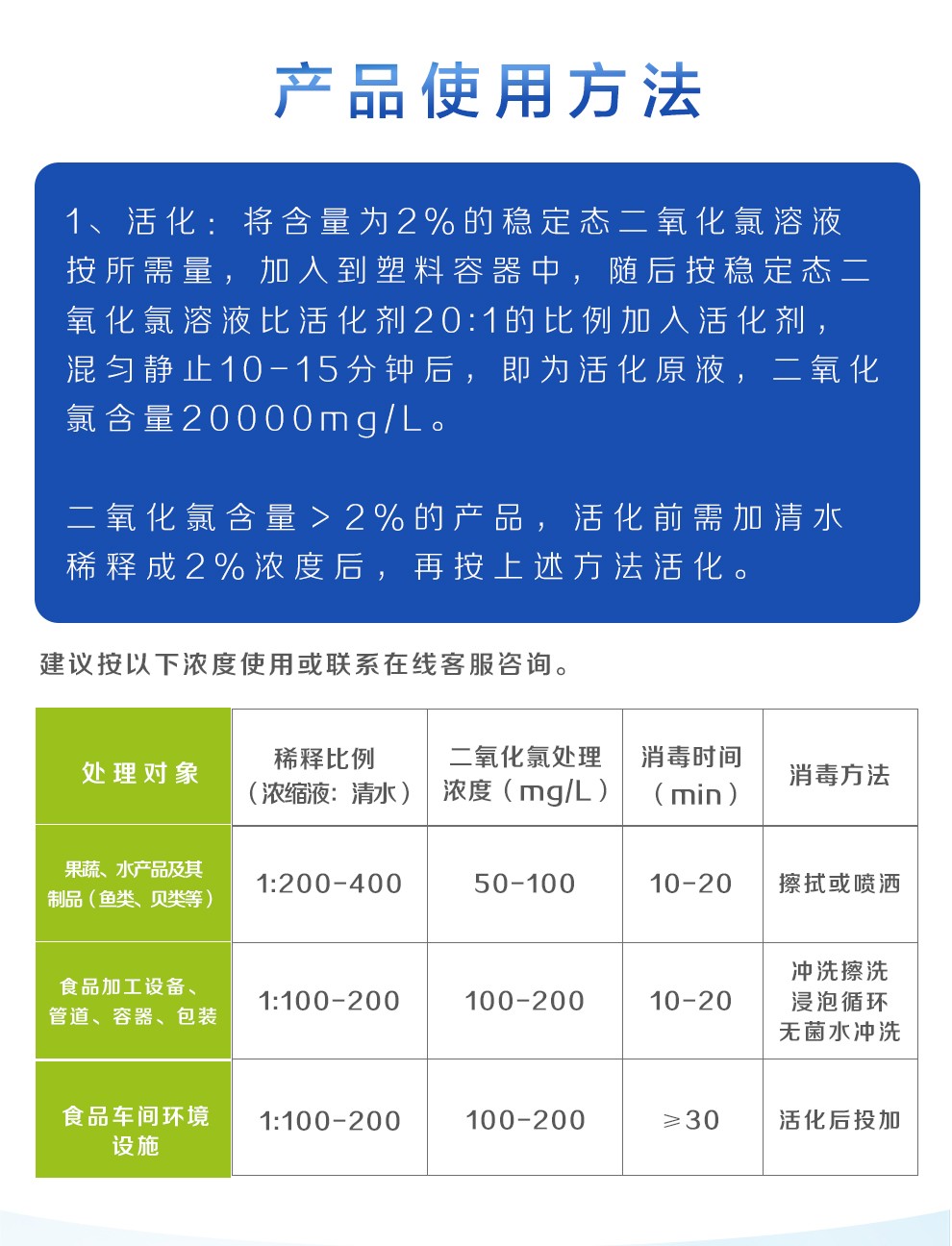 产品使用方法

1、活化：将含量为2%的稳定态二氧化氯溶液按所需量，加入到塑料容器中，随后按稳定态二氧化氯溶液比活化剂20:1的比例加入活化剂，混匀静止10-15分钟后，即为活化原液，二氧化氯含量20000mg/L。

二氧化氯含量＞2%的产品，活化前需加清水稀释成2%浓度后，再按上述方法活化。

建议按以下浓度使用或联系在线客服咨询。

| 处理对象 | 稀释比例（浓缩液：清水） | 二氧化氯处理浓度（mg/L） | 消毒时间（min） | 消毒方法 |
|---|---|---|---|---|
| 果蔬、水产品及其制品（鱼类、贝类等） | 1:200-400 | 50-100 | 10-20 | 擦拭或喷洒 |
| 食品加工设备、管道、容器、包装 | 1:100-200 | 100-200 | 10-20 | 冲洗擦洗 浸泡循环 无菌水冲洗 |
| 食品车间环境设施 | 1:100-200 | 100-200 | ≥30 | 活化后投加 |